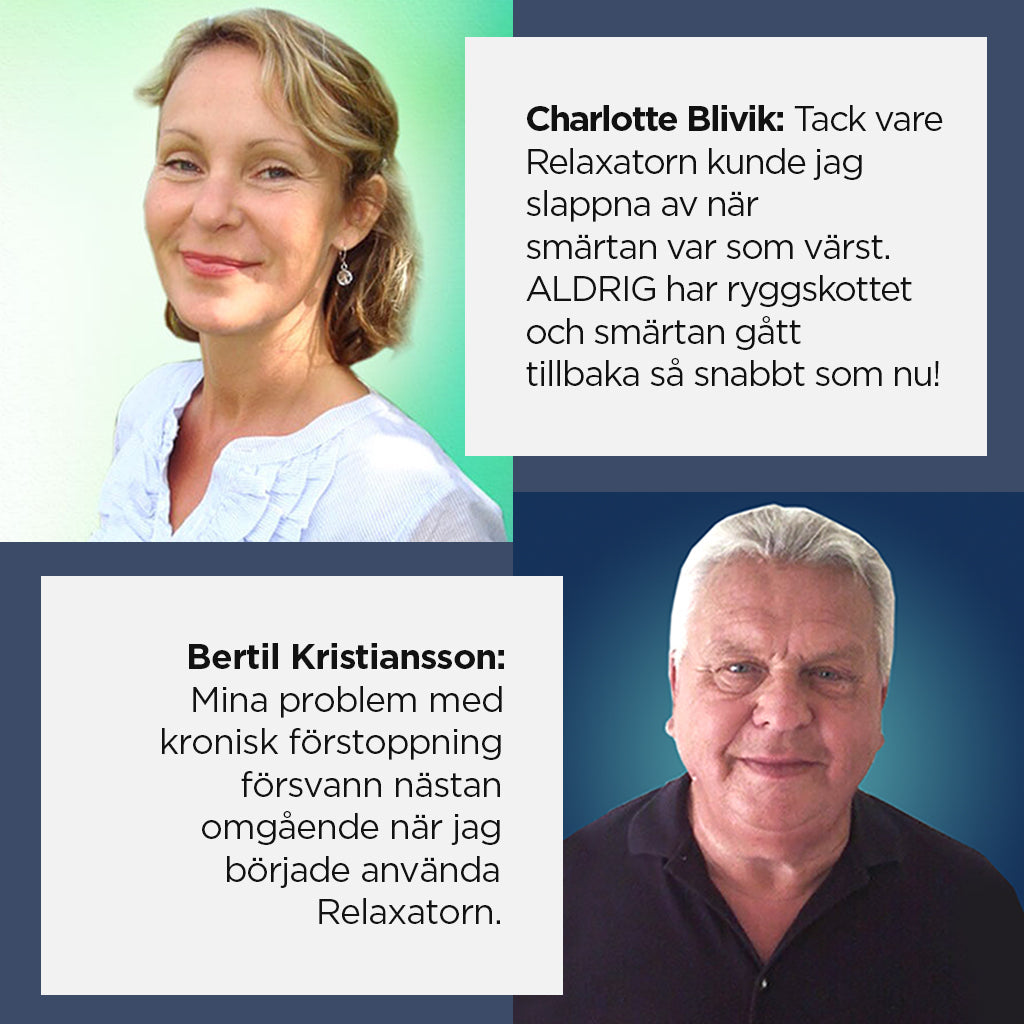 Charlotte Blivik: Tack vare Relaxatorn kunde jag slappna av när smärtan var som värst. ALDRIG har ryggskottet och smärtan gått tillbaka så snabbt som nu!

Bertil Kristiansson: Mina problem med kronisk förstoppning försvann nästan omgående när jag började använda Relaxatorn.